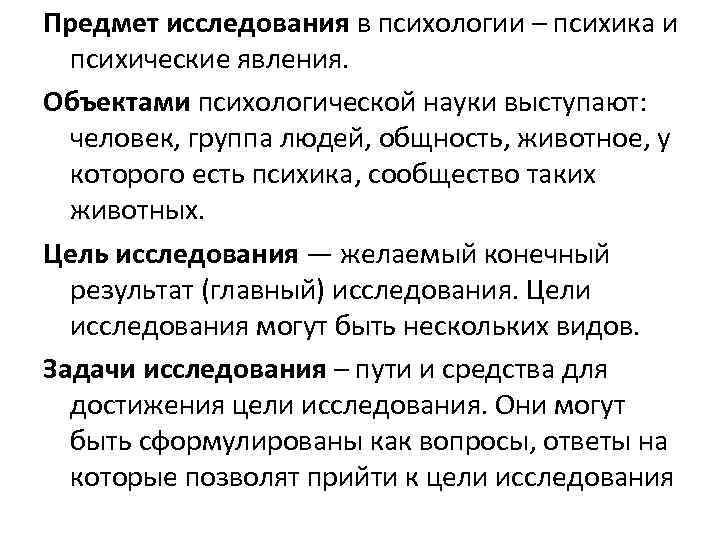 Предмет исследования в психологии – психика и психические явления.

Объектами психологической науки выступают: человек, группа людей, общность, животное, у которого есть психика, сообщество таких животных.

Цель исследования — желаемый конечный результат (главный) исследования. Цели исследования могут быть нескольких видов.

Задачи исследования – пути и средства для достижения цели исследования. Они могут быть сформулированы как вопросы, ответы на которые позволят прийти к цели исследования